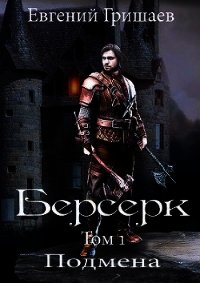 Евгений Гришаев

Берсерк

Том 1

Подмена